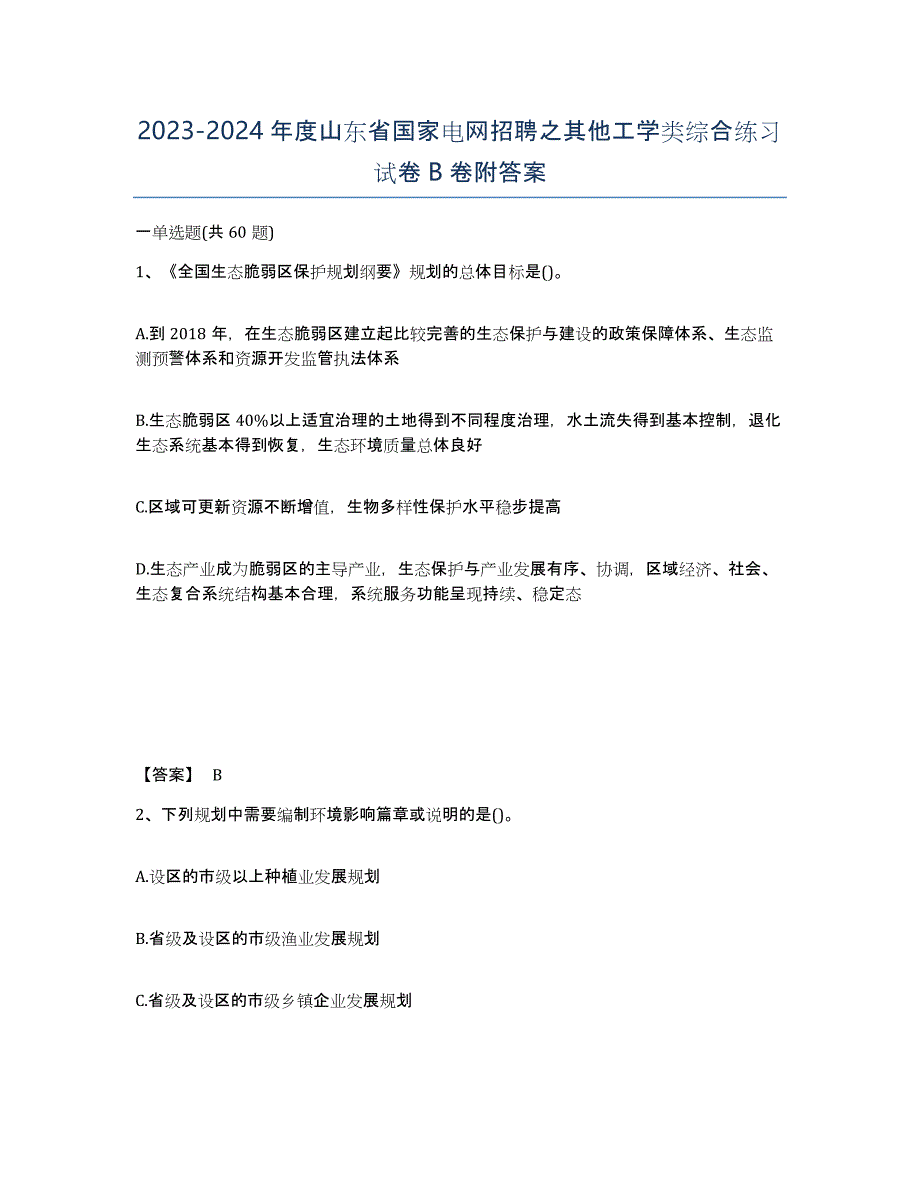 2023-2024 年度山东省国家电网招聘之其他工学类综合练习试卷 B 卷附答案

一单选题(共 60 题)

1、《全国生态脆弱区保护规划纲要》规划的总体目标是()。

A.到 2018 年，在生态脆弱区建立起比较完善的生态保护与建设的政策保障体系、生态监测预警体系和资源开发监管执法体系

B.生态脆弱区 40%以上适宜治理的土地得到不同程度治理，水土流失得到基本控制，退化生态系统基本得到恢复，生态环境质量总体良好

C.区域可更新资源不断增值，生物多样性保护水平稳步提高

D.生态产业成为脆弱区的主导产业，生态保护与产业发展有序、协调，区域经济、社会、生态复合系统结构基本合理，系统服务功能呈现持续、稳定态

【答案】 B

2、下列规划中需要编制环境影响篇章或说明的是()。

A.设区的市级以上种植业发展规划

B.省级及设区的市级渔业发展规划

C.省级及设区的市级乡镇企业发展规划